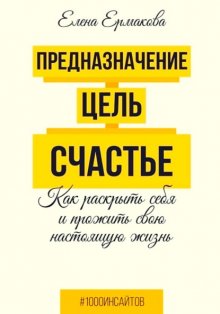 Елена Ермакова

ПРЕДНАЗНАЧЕНИЕ

ЦЕЛЬ

СЧАСТЬЕ

Как раскрыть себя и прожить свою настоящую жизнь

#1000ИНСАЙТОВ